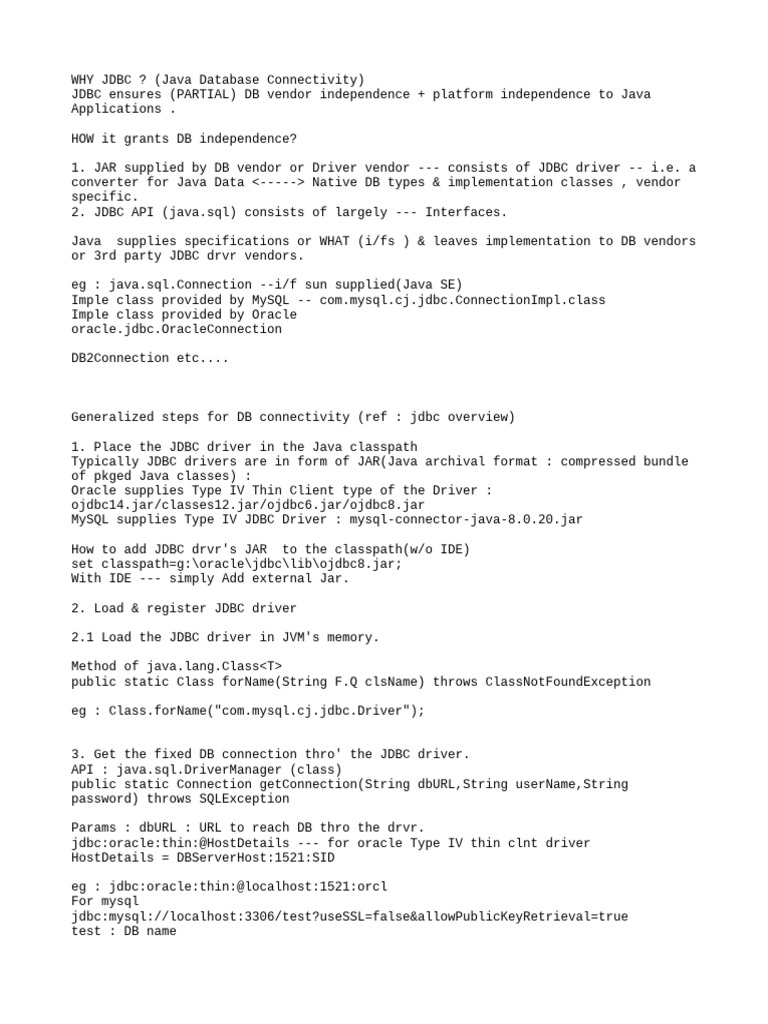 WHY JDBC ? (Java Database Connectivity)
JDBC ensures (PARTIAL) DB vendor independence + platform independence to Java Applications .

HOW it grants DB independence?

1. JAR supplied by DB vendor or Driver vendor --- consists of JDBC driver -- i.e. a converter for Java Data <-----> Native DB types & implementation classes , vendor specific.
2. JDBC API (java.sql) consists of largely --- Interfaces.

Java supplies specifications or WHAT (i/fs ) & leaves implementation to DB vendors or 3rd party JDBC drvr vendors.

eg : java.sql.Connection --i/f sun supplied(Java SE)
Imple class provided by MySQL -- com.mysql.cj.jdbc.ConnectionImpl.class
Imple class provided by Oracle
oracle.jdbc.OracleConnection

DB2Connection etc....

Generalized steps for DB connectivity (ref : jdbc overview)

1. Place the JDBC driver in the Java classpath
Typically JDBC drivers are in form of JAR(Java archival format : compressed bundle of pkged Java classes) :
Oracle supplies Type IV Thin Client type of the Driver :
ojdbc14.jar/classes12.jar/ojdbc6.jar/ojdbc8.jar
MySQL supplies Type IV JDBC Driver : mysql-connector-java-8.0.20.jar

How to add JDBC drvr's JAR to the classpath(w/o IDE)
set classpath=g:\oracle\jdbc\lib\ojdbc8.jar;
With IDE --- simply Add external Jar.

2. Load & register JDBC driver

2.1 Load the JDBC driver in JVM's memory.

Method of java.lang.Class<T>
public static Class forName(String F.Q clsName) throws ClassNotFoundException

eg : Class.forName("com.mysql.cj.jdbc.Driver");

3. Get the fixed DB connection thro' the JDBC driver.
API : java.sql.DriverManager (class)
public static Connection getConnection(String dbURL,String userName,String password) throws SQLException

Params : dbURL : URL to reach DB thro the drvr.
jdbc:oracle:thin:@HostDetails --- for oracle Type IV thin clnt driver
HostDetails = DBServerHost:1521:SID

eg : jdbc:oracle:thin:@localhost:1521:orcl
For mysql
jdbc:mysql://localhost:3306/test?useSSL=false&allowPublicKeyRetrieval=true
test : DB name